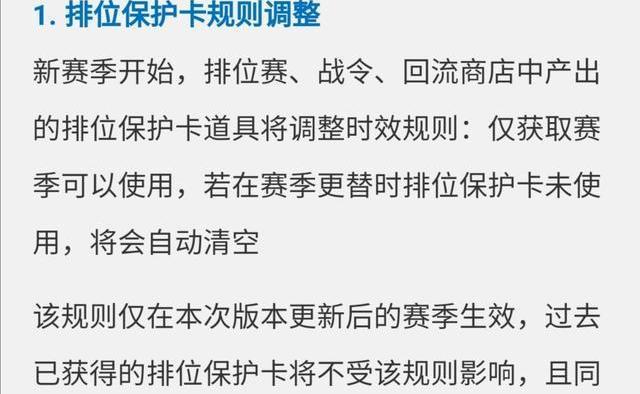 1. 排位保护卡规则调整

新赛季开始，排位赛、战令、回流商店中产出的排位保护卡道具将调整时效规则：仅获取赛季可以使用，若在赛季更替时排位保护卡未使用，将会自动清空

该规则仅在本次版本更新后的赛季生效，过去已获得的排位保护卡将不受该规则影响，且同